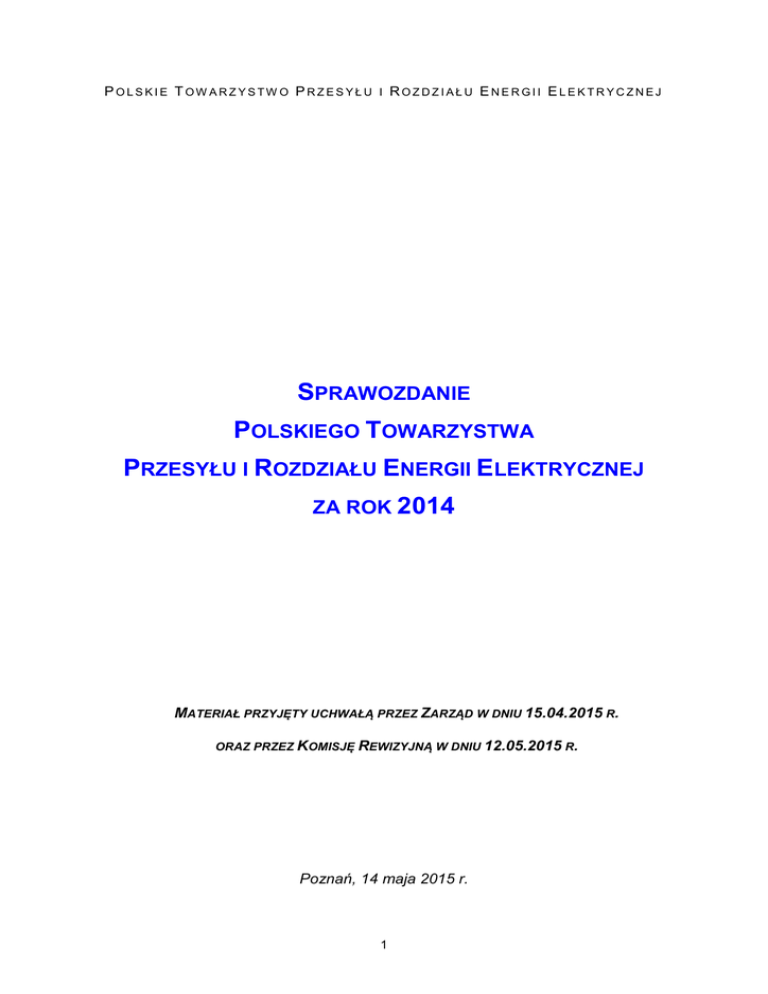 POLSKIE TOWARZYSTWO PRZESYŁU I ROZDZIAŁU ENERGII ELEKTRYCZNEJ

SPRAWOZDANIE
POLSKIEGO TOWARZYSTWA
PRZESYŁU I ROZDZIAŁU ENERGII ELEKTRYCZNEJ
ZA ROK 2014

MATERIAŁ PRZYJĘTY UCHWAŁĄ PRZEZ ZARZĄD W DNIU 15.04.2015 R.
ORAZ PRZEZ KOMISJĘ REWIZYJNĄ W DNIU 12.05.2015 R.

Poznań, 14 maja 2015 r.

1